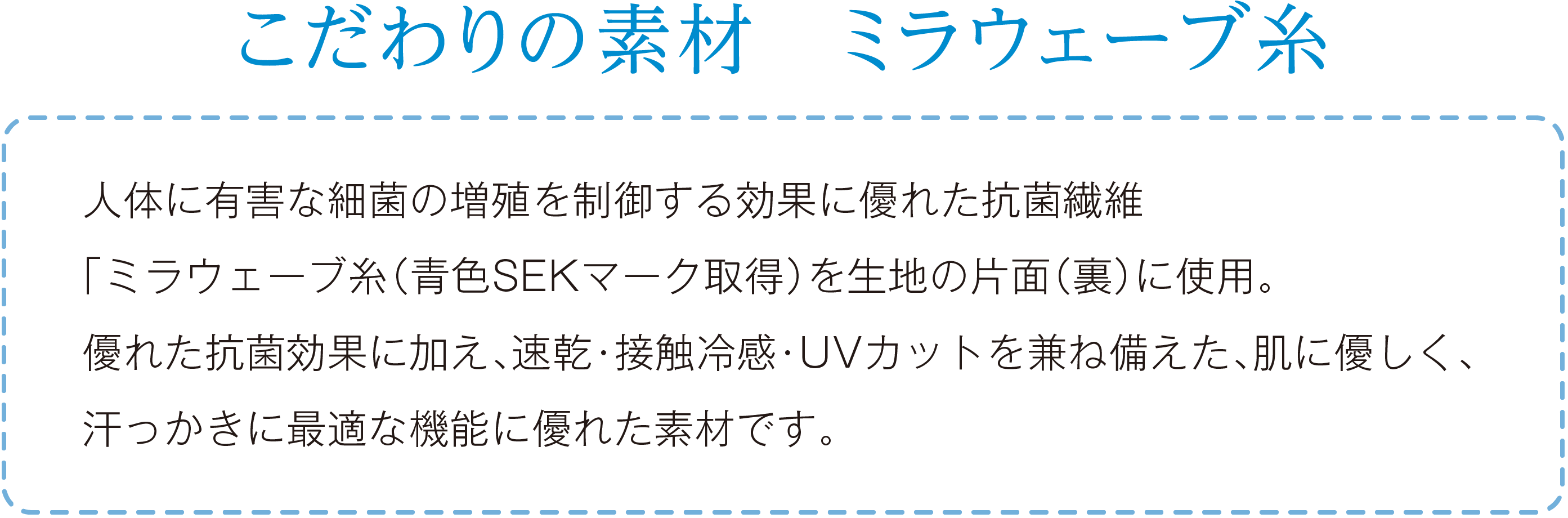 こだわりの素材　ミラウェーブ糸

人体に有害な細菌の増殖を制御する効果に優れた抗菌繊維
「ミラウェーブ糸（青色SEKマーク取得）を生地の片面（裏）に使用。
優れた抗菌効果に加え、速乾・接触冷感・UVカットを兼ね備えた、肌に優しく、
汗っかきに最適な機能に優れた素材です。